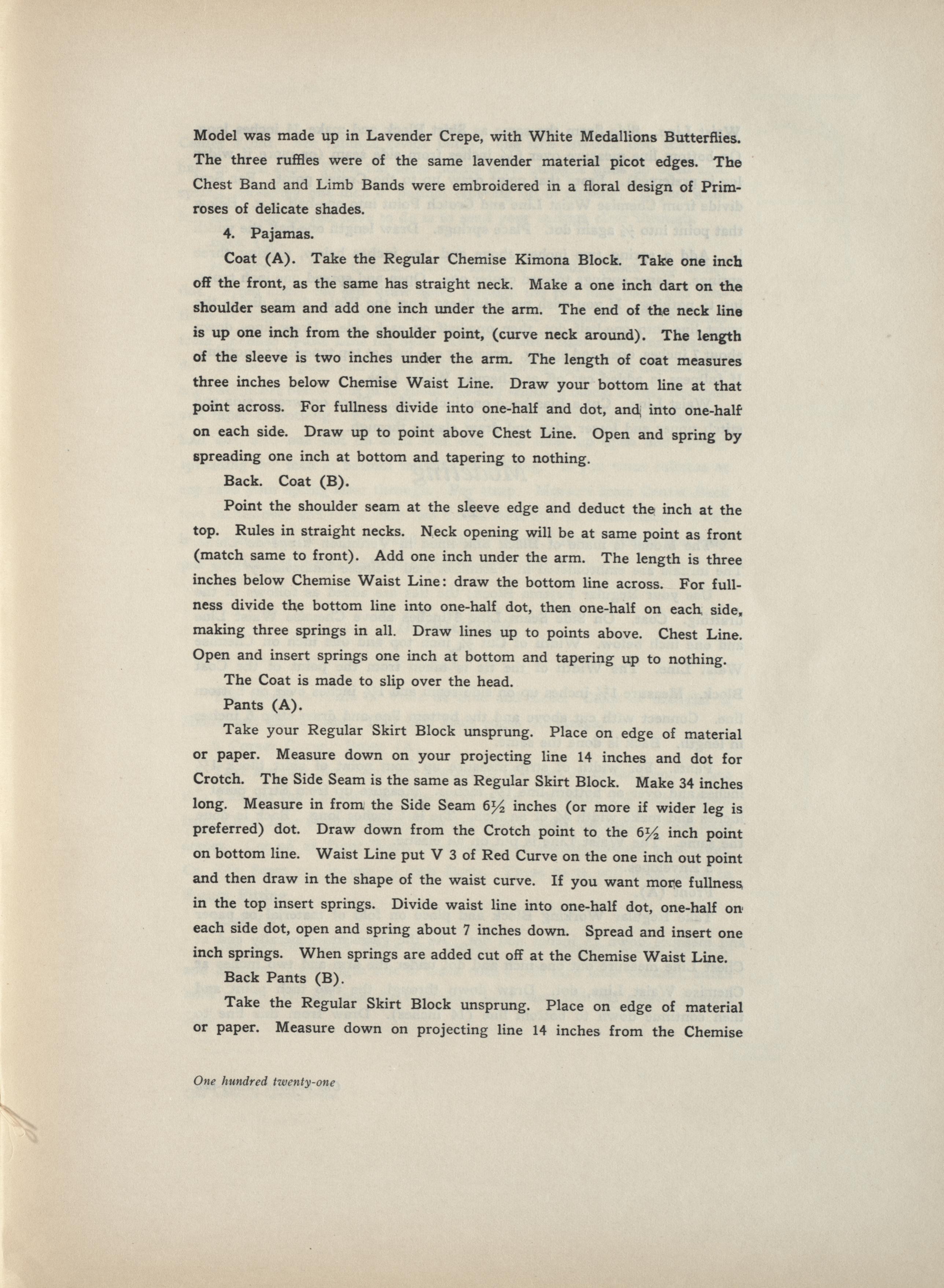 Model was made up in Lavender Crepe, with White Medallions Butterflies. The three ruffles were of the same lavender material picot edges. The Chest Band and Limb Bands were embroidered in a floral design of Primroses of delicate shades.

4. Pajamas.

Coat (A). Take the Regular Chemise Kimona Block. Take one inch off the front, as the same has straight neck. Make a one inch dart on the shoulder seam and add one inch under the arm. The end of the neck line is up one inch from the shoulder point, (curve neck around). The length of the sleeve is two inches under the arm. The length of coat measures three inches below Chemise Waist Line. Draw your bottom line at that point across. For fullness divide into one-half and dot, and into one-half on each side. Draw up to point above Chest Line. Open and spring by spreading one inch at bottom and tapering to nothing.

Back. Coat (B).

Point the shoulder seam at the sleeve edge and deduct the inch at the top. Rules in straight necks. Neck opening will be at same point as front (match same to front). Add one inch under the arm. The length is three inches below Chemise Waist Line: draw the bottom line across. For fullness divide the bottom line into one-half dot, then one-half on each side, making three springs in all. Draw lines up to points above. Chest Line. Open and insert springs one inch at bottom and tapering up to nothing.

The Coat is made to slip over the head.

Pants (A).

Take your Regular Skirt Block unsprung. Place on edge of material or paper. Measure down on your projecting line 14 inches and dot for Crotch. The Side Seam is the same as Regular Skirt Block. Make 34 inches long. Measure in from the Side Seam $6\frac{1}{2}$ inches (or more if wider leg is preferred) dot. Draw down from the Crotch point to the $6\frac{1}{2}$ inch point on bottom line. Waist Line put V 3 of Red Curve on the one inch out point and then draw in the shape of the waist curve. If you want more fullness in the top insert springs. Divide waist line into one-half dot, one-half on each side dot, open and spring about 7 inches down. Spread and insert one inch springs. When springs are added cut off at the Chemise Waist Line.

Back Pants (B).

Take the Regular Skirt Block unsprung. Place on edge of material or paper. Measure down on projecting line 14 inches from the Chemise

One hundred twenty-one